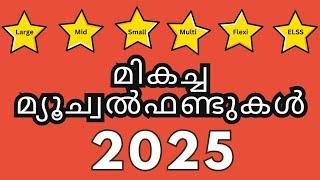 Large Mid Small Multi Flexi ELSS

മികച്ച
മ്യൂച്വൽഫണ്ടുകൾ
2025